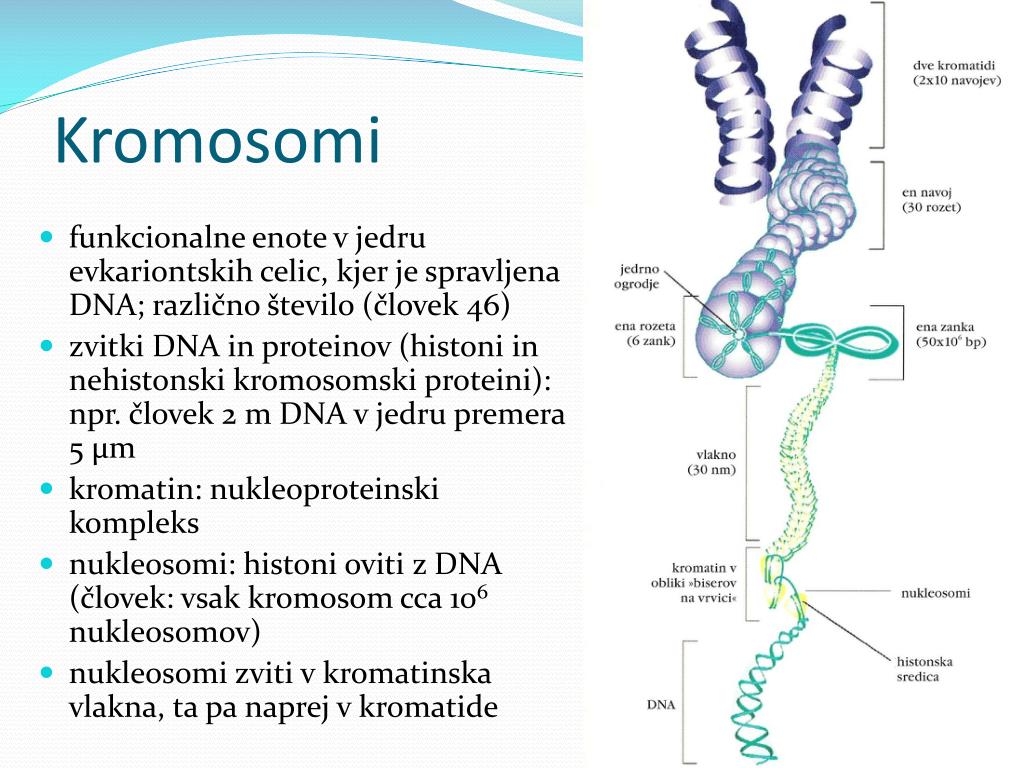 Kromosomi

- funkcionalne enote v jedru evkariontskih celic, kjer je spravljena DNA; različno število (človek 46)
- zvitki DNA in proteinov (histoni in nehistonski kromosomski proteini): npr. človek 2 m DNA v jedru premera 5 µm
- kromatin: nukleoproteinski kompleks
- nukleosomi: histoni oviti z DNA (človek: vsak kromosom cca $10^6$ nukleosomov)
- nukleosomi zviti v kromatinska vlakna, ta pa naprej v kromatide

dve kromatidi (2x10 navojev)

en navoj (30 rozet)

jedrno ogrodje

ena rozeta (6 zank)

ena zanka ($50x10^6$ bp)

vlakno (30 nm)

kromatin v obliki »biserov na vrvici«

nukleosomi

histonska sredica

DNA